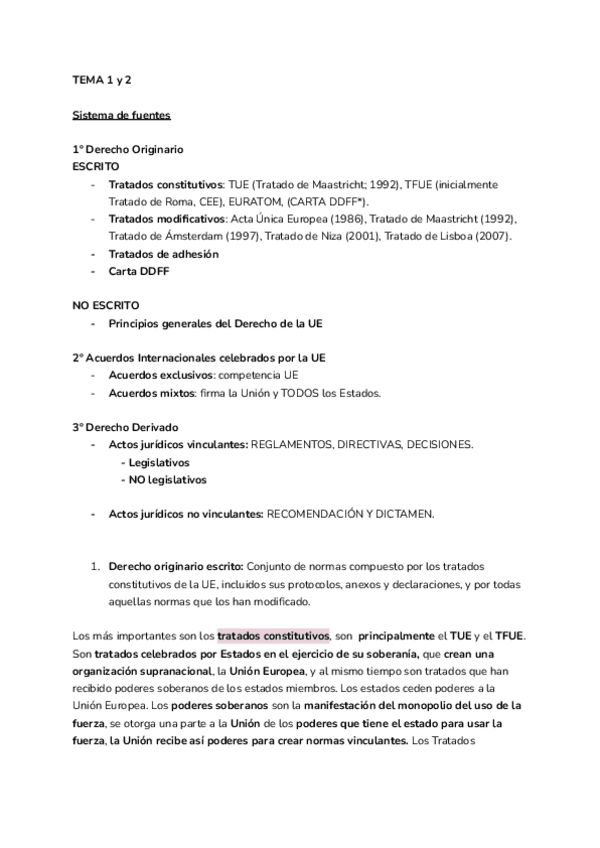 TEMA 1 y 2

Sistema de fuentes

1º Derecho Originario
ESCRITO
- Tratados constitutivos: TUE (Tratado de Maastricht; 1992), TFUE (inicialmente Tratado de Roma, CEE), EURATOM, (CARTA DDFF*).
- Tratados modificativos: Acta Única Europea (1986), Tratado de Maastricht (1992), Tratado de Ámsterdam (1997), Tratado de Niza (2001), Tratado de Lisboa (2007).
- Tratados de adhesión
- Carta DDFF

NO ESCRITO
- Principios generales del Derecho de la UE

2º Acuerdos Internacionales celebrados por la UE
- Acuerdos exclusivos: competencia UE
- Acuerdos mixtos: firma la Unión y TODOS los Estados.

3º Derecho Derivado
- Actos jurídicos vinculantes: REGLAMENTOS, DIRECTIVAS, DECISIONES.
- Legislativos
- NO legislativos

- Actos jurídicos no vinculantes: RECOMENDACIÓN Y DICTAMEN.

1. Derecho originario escrito: Conjunto de normas compuesto por los tratados constitutivos de la UE, incluidos sus protocolos, anexos y declaraciones, y por todas aquellas normas que los han modificado.

Los más importantes son los tratados constitutivos, son principalmente el TUE y el TFUE. Son tratados celebrados por Estados en el ejercicio de su soberanía, que crean una organización supranacional, la Unión Europea, y al mismo tiempo son tratados que han recibido poderes soberanos de los estados miembros. Los estados ceden poderes a la Unión Europea. Los poderes soberanos son la manifestación del monopolio del uso de la fuerza, se otorga una parte a la Unión de los poderes que tiene el estado para usar la fuerza, la Unión recibe así poderes para crear normas vinculantes. Los Tratados